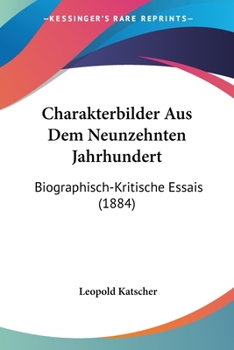 —KESSINGER'S RARE REPRINTS—

Charakterbilder Aus Dem Neunzehnten Jahrhundert

Biographisch-Kritische Essais (1884)

Leopold Katscher